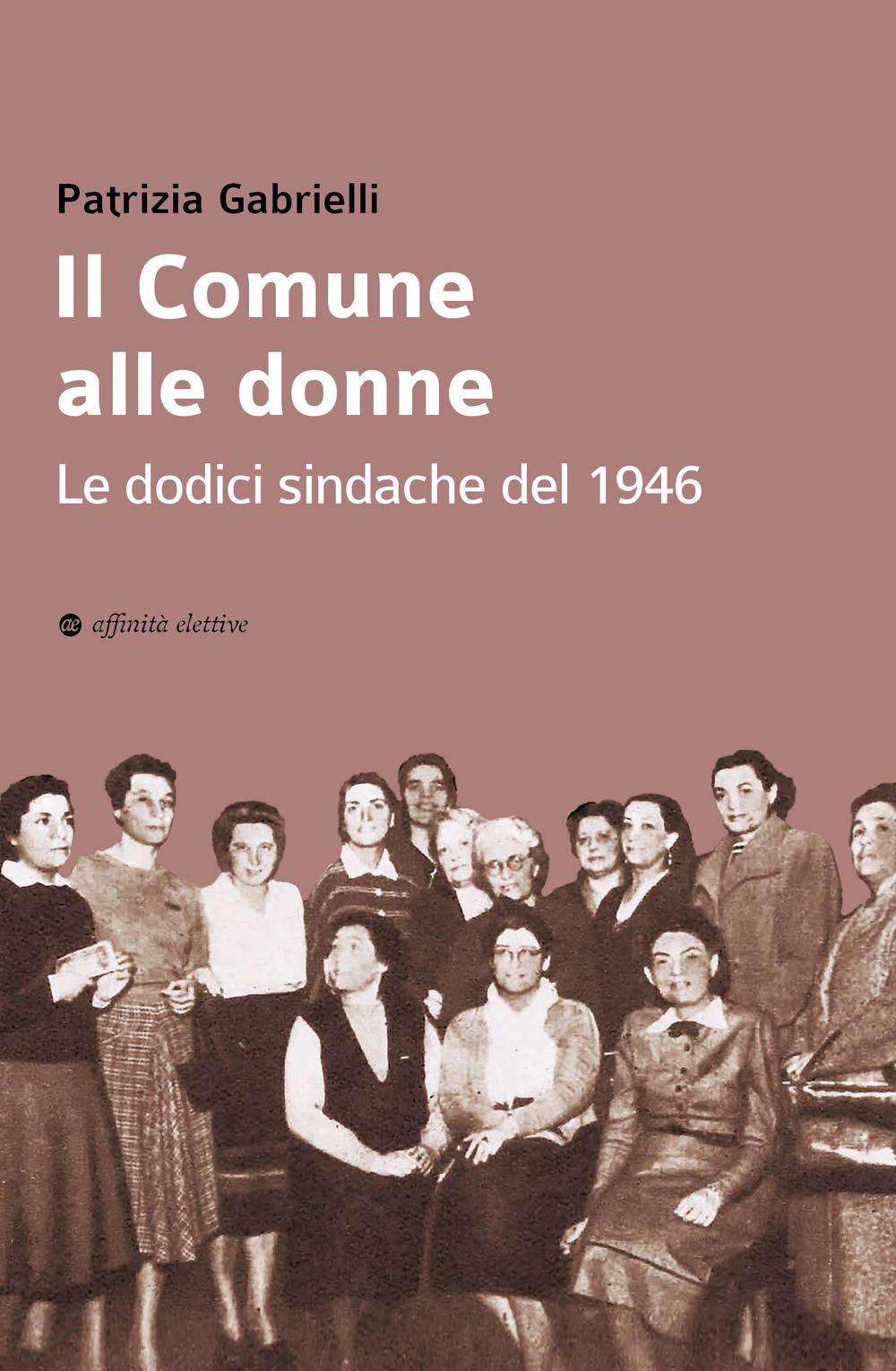 Patrizia Gabrielli

Il Comune alle donne

Le dodici sindache del 1946

ae affinità elettive